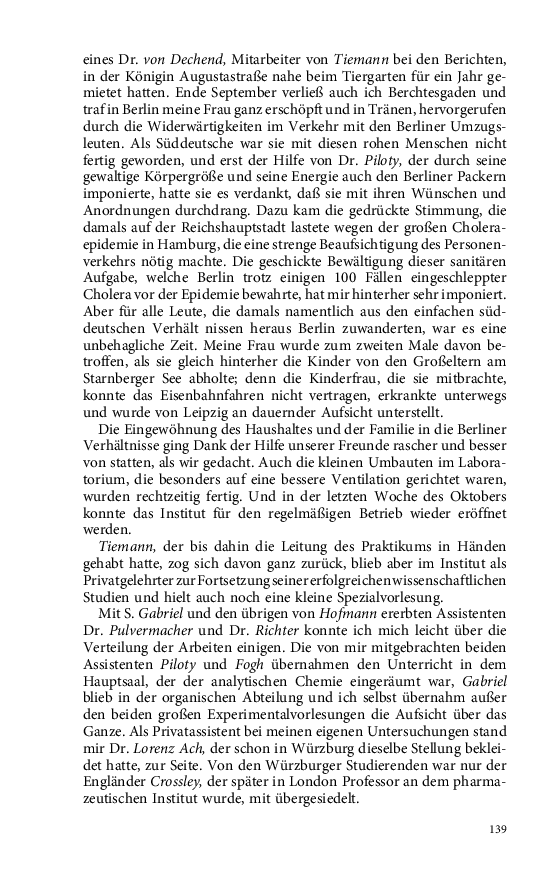 eines Dr. von Dechend, Mitarbeiter von Tiemann bei den Berichten, in der Königin Augustastraße nahe beim Tiergarten für ein Jahr gemietet hatten. Ende September verließ auch ich Berchtesgaden und traf in Berlin meine Frau ganz erschöpft und in Tränen, hervorgerufen durch die Widerwärtigkeiten im Verkehr mit den Berliner Umzugsleuten. Als Süddeutsche war sie mit diesen rohen Menschen nicht fertig geworden, und erst der Hilfe von Dr. Piloty, der durch seine gewaltige Körpergröße und seine Energie auch den Berliner Packern imponierte, hatte sie es verdankt, daß sie mit ihren Wünschen und Anordnungen durchdrang. Dazu kam die gedrückte Stimmung, die damals auf der Reichshauptstadt lastete wegen der großen Choleraepidemie in Hamburg, die eine strenge Beaufsichtigung des Personenverkehrs nötig machte. Die geschickte Bewältigung dieser sanitären Aufgabe, welche Berlin trotz einigen 100 Fällen eingeschleppter Cholera vor der Epidemie bewahrte, hat mir hinterher sehr imponiert. Aber für alle Leute, die damals namentlich aus den einfachen süddeutschen Verhält nissen heraus Berlin zuwanderten, war es eine unbehagliche Zeit. Meine Frau wurde zum zweiten Male davon betroffen, als sie gleich hinterher die Kinder von den Großeltern am Starnberger See abholte; denn die Kinderfrau, die sie mitbrachte, konnte das Eisenbahnfahren nicht vertragen, erkrankte unterwegs und wurde von Leipzig an dauernder Aufsicht unterstellt.

Die Eingewöhnung des Haushaltes und der Familie in die Berliner Verhältnisse ging Dank der Hilfe unserer Freunde rascher und besser von statten, als wir gedacht. Auch die kleinen Umbauten im Laboratorium, die besonders auf eine bessere Ventilation gerichtet waren, wurden rechtzeitig fertig. Und in der letzten Woche des Oktobers konnte das Institut für den regelmäßigen Betrieb wieder eröffnet werden.

Tiemann, der bis dahin die Leitung des Praktikums in Händen gehabt hatte, zog sich davon ganz zurück, blieb aber im Institut als Privatgelehrter zur Fortsetzung seiner erfolgreichen wissenschaftlichen Studien und hielt auch noch eine kleine Spezialvorlesung.

Mit S. Gabriel und den übrigen von Hofmann ererbten Assistenten Dr. Pulvermacher und Dr. Richter konnte ich mich leicht über die Verteilung der Arbeiten einigen. Die von mir mitgebrachten beiden Assistenten Piloty und Fogh übernahmen den Unterricht in dem Hauptsaal, der der analytischen Chemie eingeräumt war, Gabriel blieb in der organischen Abteilung und ich selbst übernahm außer den beiden großen Experimentalvorlesungen die Aufsicht über das Ganze. Als Privatassistent bei meinen eigenen Untersuchungen stand mir Dr. Lorenz Ach, der schon in Würzburg dieselbe Stellung bekleidet hatte, zur Seite. Von den Würzburger Studierenden war nur der Engländer Crossley, der später in London Professor an dem pharmazeutischen Institut wurde, mit übergesiedelt.

139